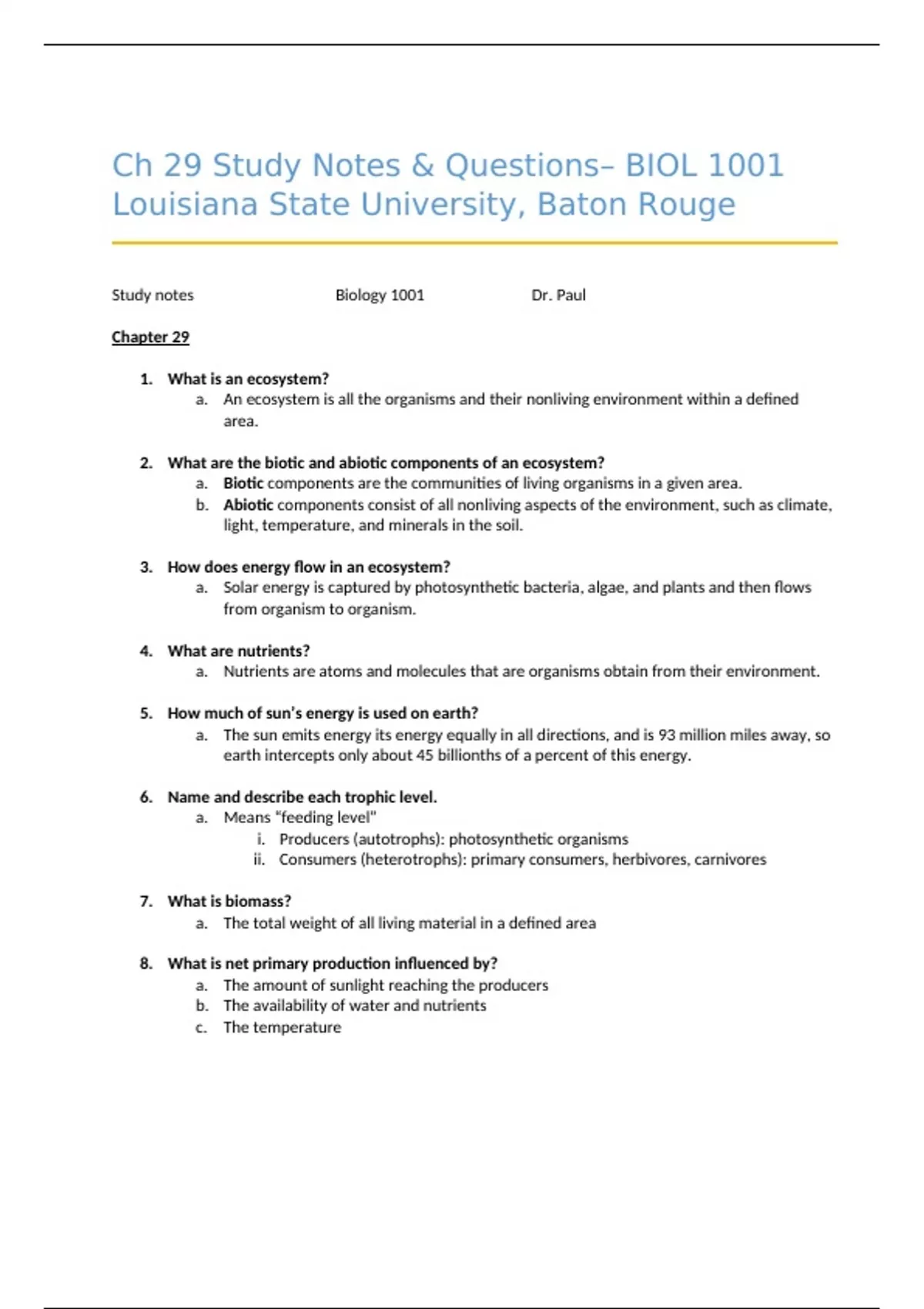 Ch 29 Study Notes & Questions– BIOL 1001 Louisiana State University, Baton Rouge

Study notes Biology 1001 Dr. Paul

Chapter 29

1. What is an ecosystem?
a. An ecosystem is all the organisms and their nonliving environment within a defined area.

2. What are the biotic and abiotic components of an ecosystem?
a. Biotic components are the communities of living organisms in a given area.
b. Abiotic components consist of all nonliving aspects of the environment, such as climate, light, temperature, and minerals in the soil.

3. How does energy flow in an ecosystem?
a. Solar energy is captured by photosynthetic bacteria, algae, and plants and then flows from organism to organism.

4. What are nutrients?
a. Nutrients are atoms and molecules that are organisms obtain from their environment.

5. How much of sun's energy is used on earth?
a. The sun emits energy its energy equally in all directions, and is 93 million miles away, so earth intercepts only about 45 billionths of a percent of this energy.

6. Name and describe each trophic level.
a. Means "feeding level"
i. Producers (autotrophs): photosynthetic organisms
ii. Consumers (heterotrophs): primary consumers, herbivores, carnivores

7. What is biomass?
a. The total weight of all living material in a defined area

8. What is net primary production influenced by?
a. The amount of sunlight reaching the producers
b. The availability of water and nutrients
c. The temperature